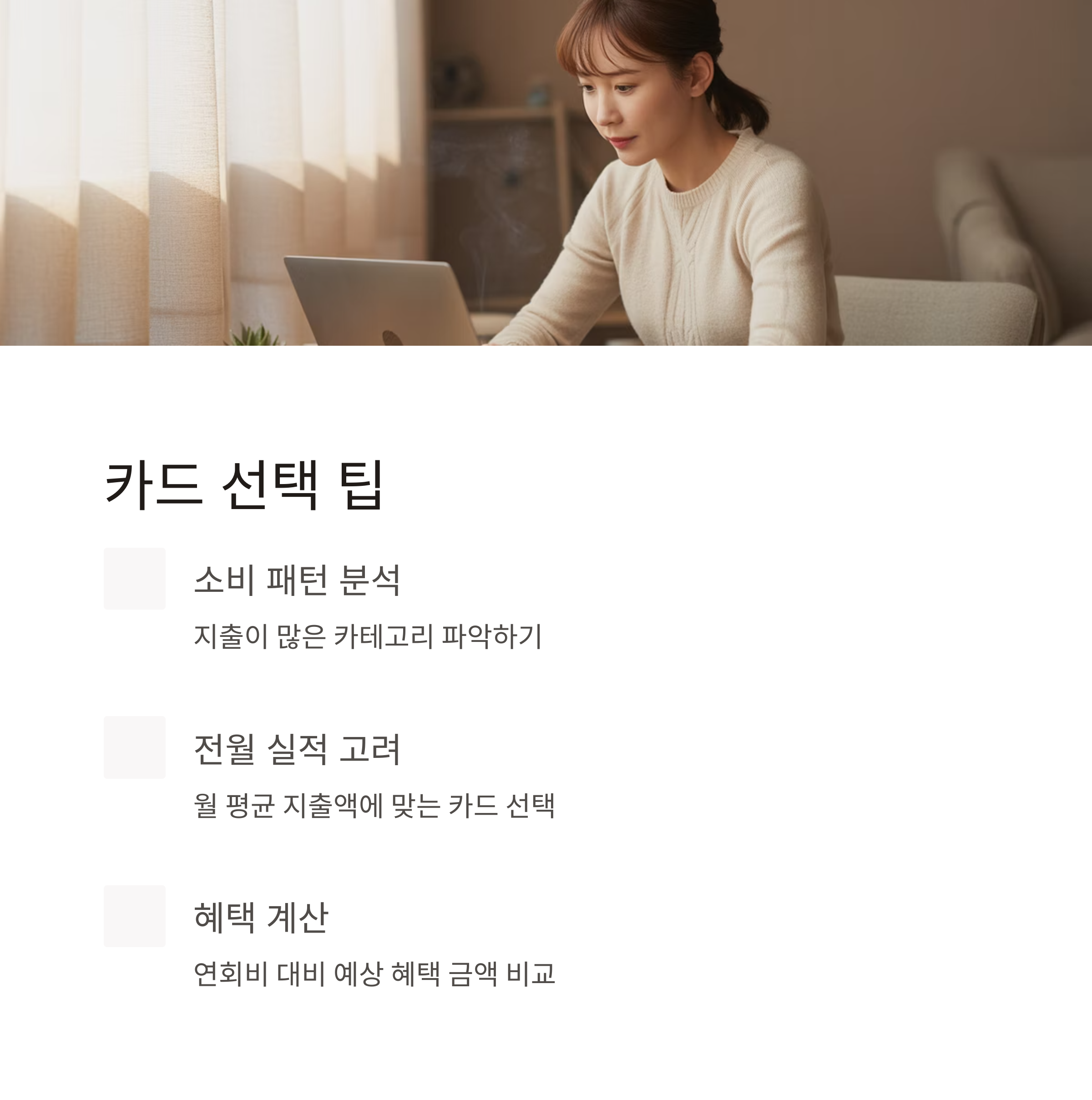 카드 선택 팁

소비 패턴 분석

지출이 많은 카테고리 파악하기

전월 실적 고려

월 평균 지출액에 맞는 카드 선택

혜택 계산

연회비 대비 예상 혜택 금액 비교